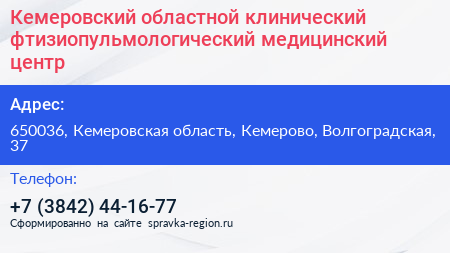 Кемеровский областной клинический фтизиопульмологический медицинский центр

Адрес:

650036, Кемеровская область, Кемерово, Волгоградская, 37

Телефон:

+7 (3842) 44-16-77

Сформированно на сайте spravka-region.ru